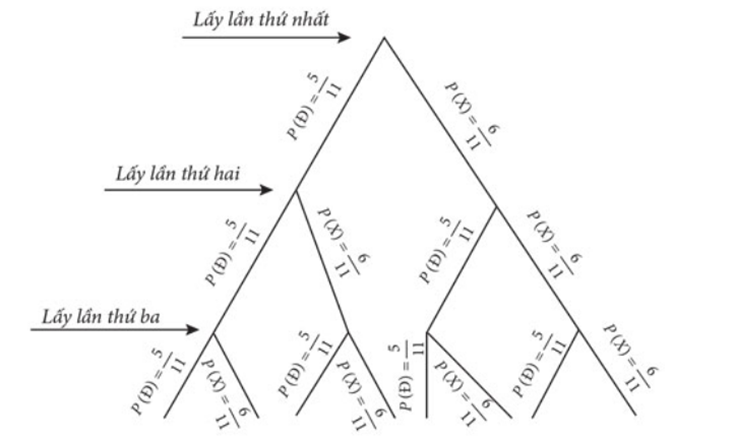 Lấy lần thứ nhất

$P(Đ) = \frac{5}{11}$

$P(X) = \frac{6}{11}$

Lấy lần thứ hai

$P(Đ) = \frac{5}{11}$

$P(X) = \frac{6}{11}$

$P(Đ) = \frac{5}{11}$

$P(X) = \frac{6}{11}$

Lấy lần thứ ba

$P(Đ) = \frac{5}{11}$

$P(X) = \frac{6}{11}$

$P(Đ) = \frac{5}{11}$

$P(X) = \frac{6}{11}$

$P(Đ) = \frac{5}{11}$

$P(X) = \frac{6}{11}$

$P(Đ) = \frac{5}{11}$

$P(X) = \frac{6}{11}$